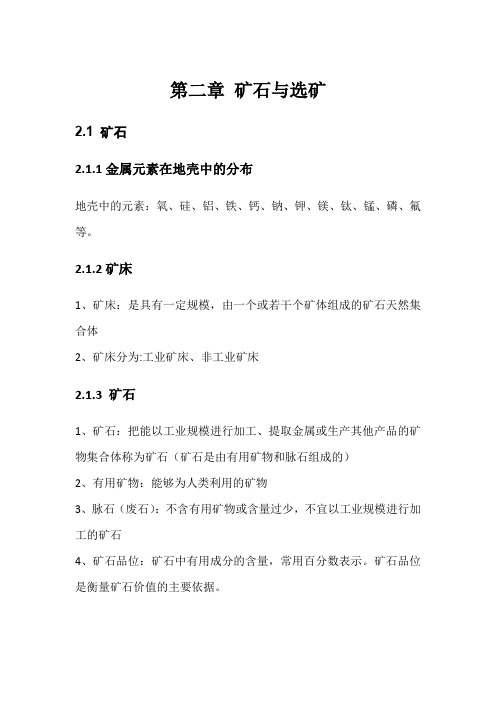 第二章 矿石与选矿

2.1 矿石

2.1.1 金属元素在地壳中的分布

地壳中的元素：氧、硅、铝、铁、钙、钠、钾、镁、钛、锰、磷、氟等。

2.1.2 矿床

1、矿床：是具有一定规模，由一个或若干个矿体组成的矿石天然集合体

2、矿床分为:工业矿床、非工业矿床

2.1.3 矿石

1、矿石：把能以工业规模进行加工、提取金属或生产其他产品的矿物集合体称为矿石（矿石是由有用矿物和脉石组成的）

2、有用矿物：能够为人类利用的矿物

3、脉石（废石)：不含有用矿物或含量过少，不宜以工业规模进行加工的矿石

4、矿石品位：矿石中有用成分的含量，常用百分数表示。矿石品位是衡量矿石价值的主要依据。